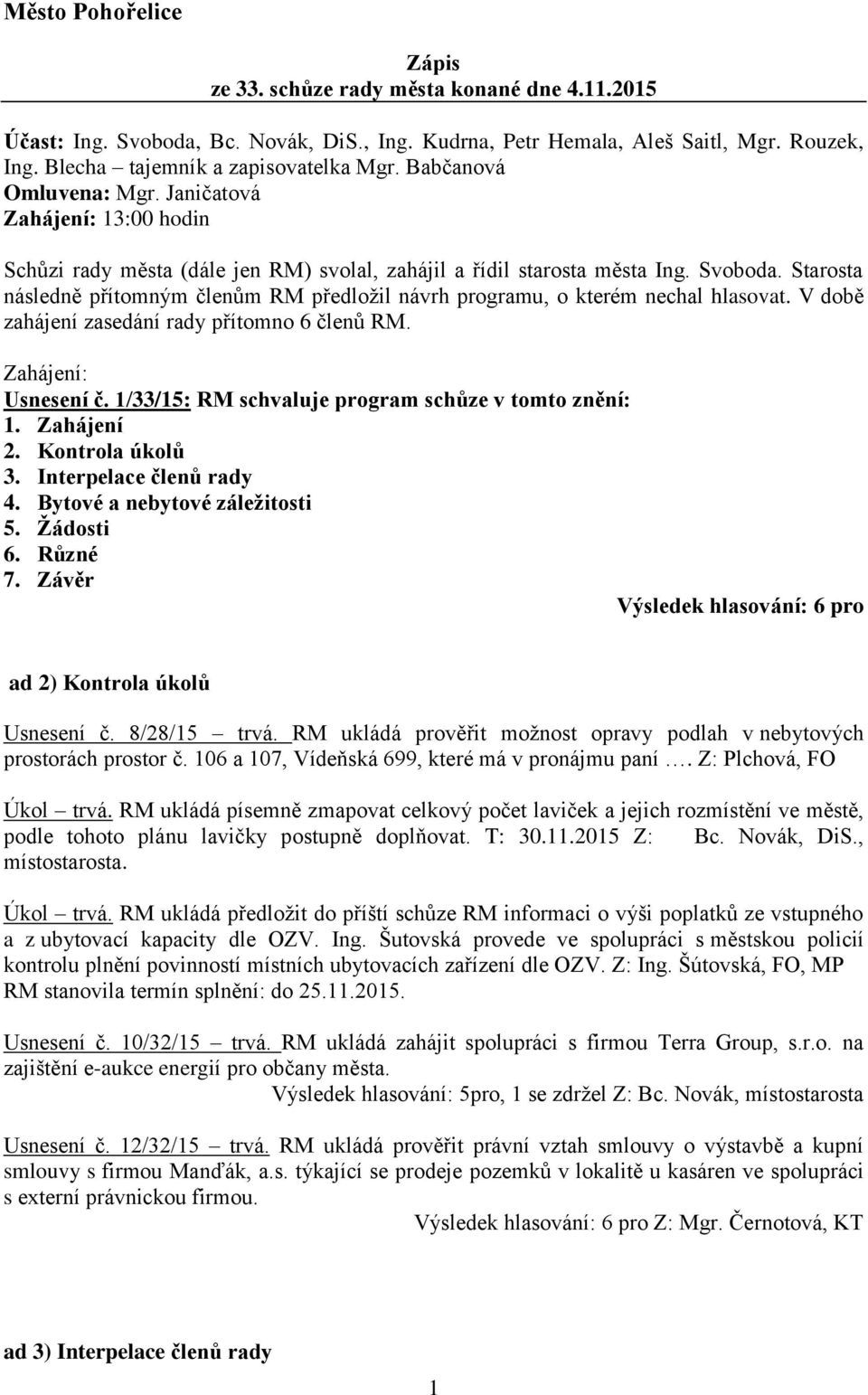 Město Pohořelice

Zápis
ze 33. schůze rady města konané dne 4.11.2015

Účast: Ing. Svoboda, Bc. Novák, DiS., Ing. Kudrna, Petr Hemala, Aleš Saitl, Mgr. Rouzek, Ing. Blecha – tajemník a zapisovatelka Mgr. Babčanová
Omluvena: Mgr. Janičatová
Zahájení: 13:00 hodin

Schůzi rady města (dále jen RM) svolal, zahájil a řídil starosta města Ing. Svoboda. Starosta následně přítomným členům RM předložil návrh programu, o kterém nechal hlasovat. V době zahájení zasedání rady přítomno 6 členů RM.

Zahájení:
Usnesení č. 1/33/15: RM schvaluje program schůze v tomto znění:
1. Zahájení
2. Kontrola úkolů
3. Interpelace členů rady
4. Bytové a nebytové záležitosti
5. Žádosti
6. Různé
7. Závěr
Výsledek hlasování: 6 pro

ad 2) Kontrola úkolů

Usnesení č. 8/28/15 – trvá. RM ukládá prověřit možnost opravy podlah v nebytových prostorách prostor č. 106 a 107, Vídeňská 699, které má v pronájmu paní …. Z: Plchová, FO

Úkol – trvá. RM ukládá písemně zmapovat celkový počet laviček a jejich rozmístění ve městě, podle tohoto plánu lavičky postupně doplňovat. T: 30.11.2015 Z: Bc. Novák, DiS., místostarosta.

Úkol – trvá. RM ukládá předložit do příští schůze RM informaci o výši poplatků ze vstupného a z ubytovací kapacity dle OZV. Ing. Šutovská provede ve spolupráci s městskou policií kontrolu plnění povinností místních ubytovacích zařízení dle OZV. Z: Ing. Šútovská, FO, MP RM stanovila termín splnění: do 25.11.2015.

Usnesení č. 10/32/15 – trvá. RM ukládá zahájit spolupráci s firmou Terra Group, s.r.o. na zajištění e-aukce energií pro občany města.
Výsledek hlasování: 5pro, 1 se zdržel Z: Bc. Novák, místostarosta

Usnesení č. 12/32/15 – trvá. RM ukládá prověřit právní vztah smlouvy o výstavbě a kupní smlouvy s firmou Manďák, a.s. týkající se prodeje pozemků v lokalitě u kasáren ve spolupráci s externí právnickou firmou.
Výsledek hlasování: 6 pro Z: Mgr. Černotová, KT

ad 3) Interpelace členů rady

1